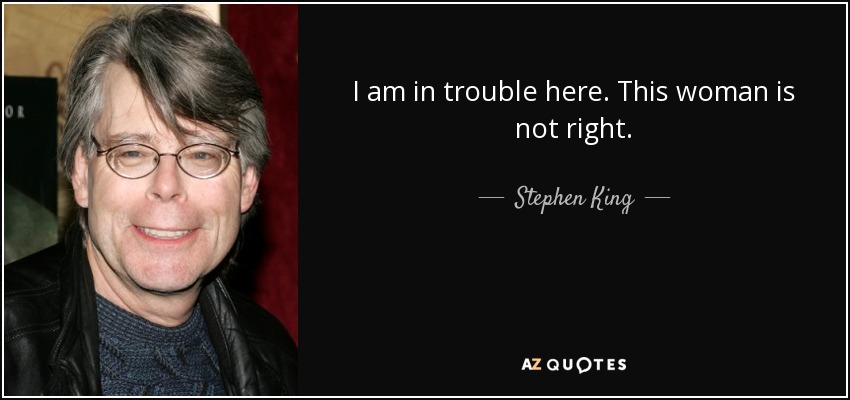 OR

I am in trouble here. This woman is not right.

— Stephen King —

AZ QUOTES